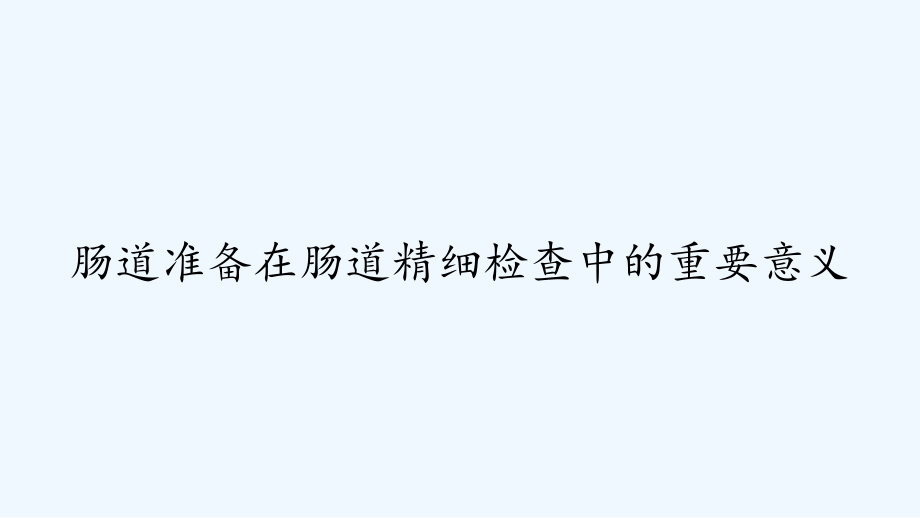 肠道准备在肠道精细检查中的重要意义